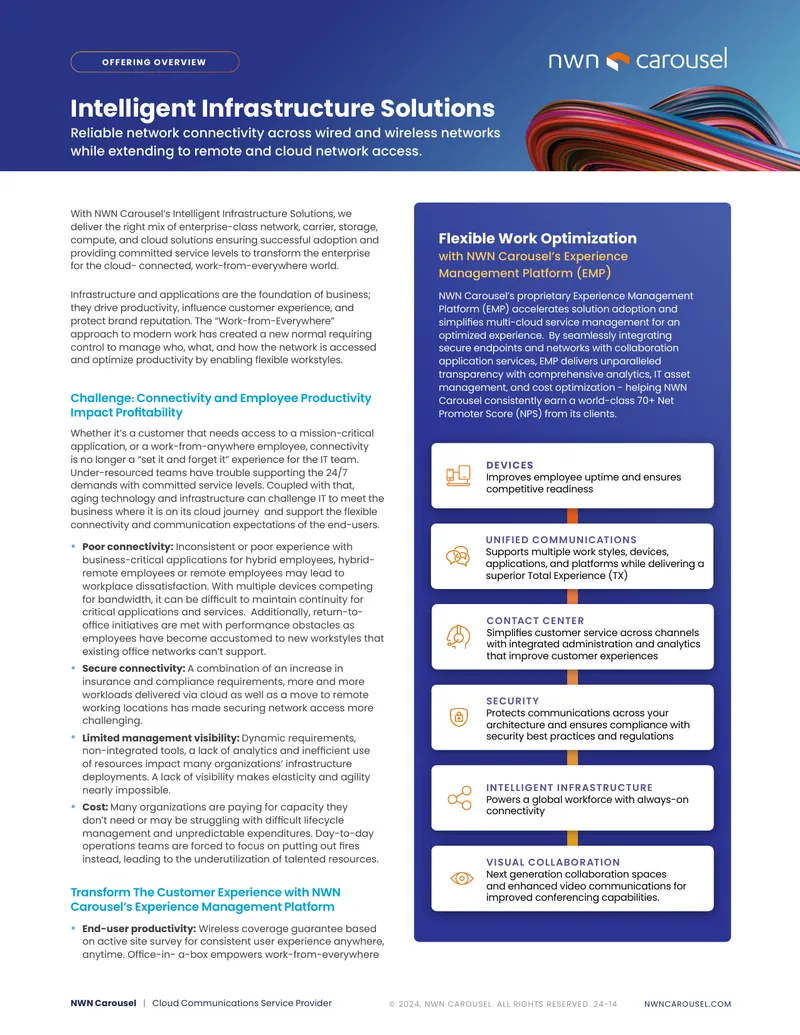 OFFERING OVERVIEW

nwn carousel

Intelligent Infrastructure Solutions

Reliable network connectivity across wired and wireless networks while extending to remote and cloud network access.

With NWN Carousel's Intelligent Infrastructure Solutions, we deliver the right mix of enterprise-class network, carrier, storage, compute, and cloud solutions ensuring successful adoption and providing committed service levels to transform the enterprise for the cloud- connected, work-from-everywhere world.

Infrastructure and applications are the foundation of business; they drive productivity, influence customer experience, and protect brand reputation. The "Work-from-Everywhere" approach to modern work has created a new normal requiring control to manage who, what, and how the network is accessed and optimize productivity by enabling flexible workstyles.

Challenge: Connectivity and Employee Productivity Impact Profitability

Whether it's a customer that needs access to a mission-critical application, or a work-from-anywhere employee, connectivity is no longer a "set it and forget it" experience for the IT team. Under-resourced teams have trouble supporting the 24/7 demands with committed service levels. Coupled with that, aging technology and infrastructure can challenge IT to meet the business where it is on its cloud journey and support the flexible connectivity and communication expectations of the end-users.

• Poor connectivity: Inconsistent or poor experience with business-critical applications for hybrid employees, hybrid-remote employees or remote employees may lead to workplace dissatisfaction. With multiple devices competing for bandwidth, it can be difficult to maintain continuity for critical applications and services. Additionally, return-to-office initiatives are met with performance obstacles as employees have become accustomed to new workstyles that existing office networks can't support.
• Secure connectivity: A combination of an increase in insurance and compliance requirements, more and more workloads delivered via cloud as well as a move to remote working locations has made securing network access more challenging.
• Limited management visibility: Dynamic requirements, non-integrated tools, a lack of analytics and inefficient use of resources impact many organizations' infrastructure deployments. A lack of visibility makes elasticity and agility nearly impossible.
• Cost: Many organizations are paying for capacity they don't need or may be struggling with difficult lifecycle management and unpredictable expenditures. Day-to-day operations teams are forced to focus on putting out fires instead, leading to the underutilization of talented resources.

Transform The Customer Experience with NWN Carousel's Experience Management Platform

• End-user productivity: Wireless coverage guarantee based on active site survey for consistent user experience anywhere, anytime. Office-in- a-box empowers work-from-everywhere

Flexible Work Optimization
with NWN Carousel's Experience Management Platform (EMP)

NWN Carousel's proprietary Experience Management Platform (EMP) accelerates solution adoption and simplifies multi-cloud service management for an optimized experience. By seamlessly integrating secure endpoints and networks with collaboration application services, EMP delivers unparalleled transparency with comprehensive analytics, IT asset management, and cost optimization - helping NWN Carousel consistently earn a world-class 70+ Net Promoter Score (NPS) from its clients.

DEVICES
Improves employee uptime and ensures competitive readiness

UNIFIED COMMUNICATIONS
Supports multiple work styles, devices, applications, and platforms while delivering a superior Total Experience (TX)

CONTACT CENTER
Simplifies customer service across channels with integrated administration and analytics that improve customer experiences

SECURITY
Protects communications across your architecture and ensures compliance with security best practices and regulations

INTELLIGENT INFRASTRUCTURE
Powers a global workforce with always-on connectivity

VISUAL COLLABORATION
Next generation collaboration spaces and enhanced video communications for improved conferencing capabilities.

NWN Carousel | Cloud Communications Service Provider © 2024, NWN CAROUSEL. ALL RIGHTS RESERVED. 24-14 NWNCAROUSEL.COM